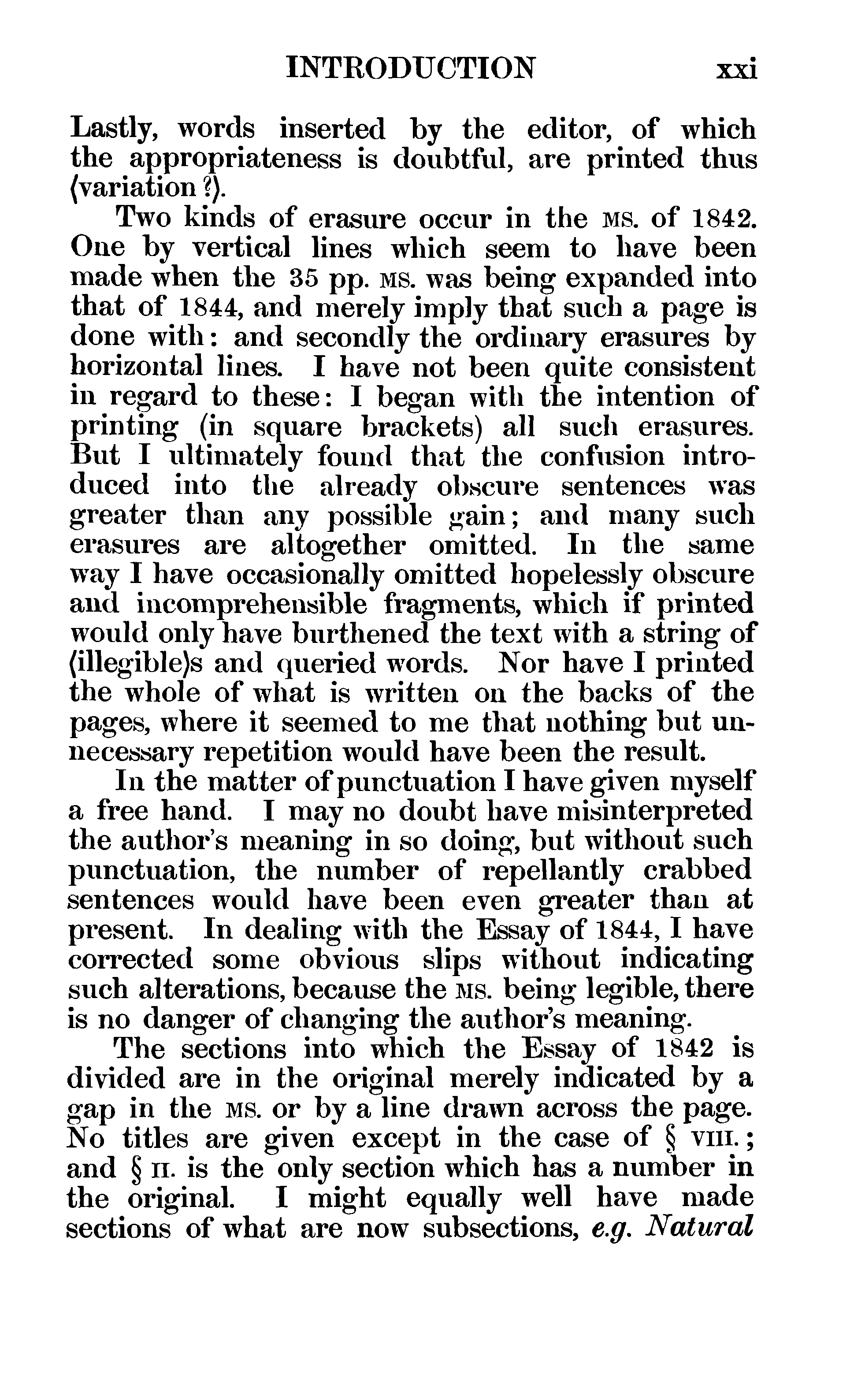 INTRODUCTION xxi

Lastly, words inserted by the editor, of which the appropriateness is doubtful, are printed thus ⟨variation ?⟩.

Two kinds of erasure occur in the MS. of 1842. One by vertical lines which seem to have been made when the 35 pp. MS. was being expanded into that of 1844, and merely imply that such a page is done with: and secondly the ordinary erasures by horizontal lines. I have not been quite consistent in regard to these: I began with the intention of printing (in square brackets) all such erasures. But I ultimately found that the confusion introduced into the already obscure sentences was greater than any possible gain; and many such erasures are altogether omitted. In the same way I have occasionally omitted hopelessly obscure and incomprehensible fragments, which if printed would only have burthened the text with a string of ⟨illegible⟩s and queried words. Nor have I printed the whole of what is written on the backs of the pages, where it seemed to me that nothing but unnecessary repetition would have been the result.

In the matter of punctuation I have given myself a free hand. I may no doubt have misinterpreted the author's meaning in so doing, but without such punctuation, the number of repellantly crabbed sentences would have been even greater than at present. In dealing with the Essay of 1844, I have corrected some obvious slips without indicating such alterations, because the MS. being legible, there is no danger of changing the author's meaning.

The sections into which the Essay of 1842 is divided are in the original merely indicated by a gap in the MS. or by a line drawn across the page. No titles are given except in the case of § VIII.; and § II. is the only section which has a number in the original. I might equally well have made sections of what are now subsections, e.g. Natural